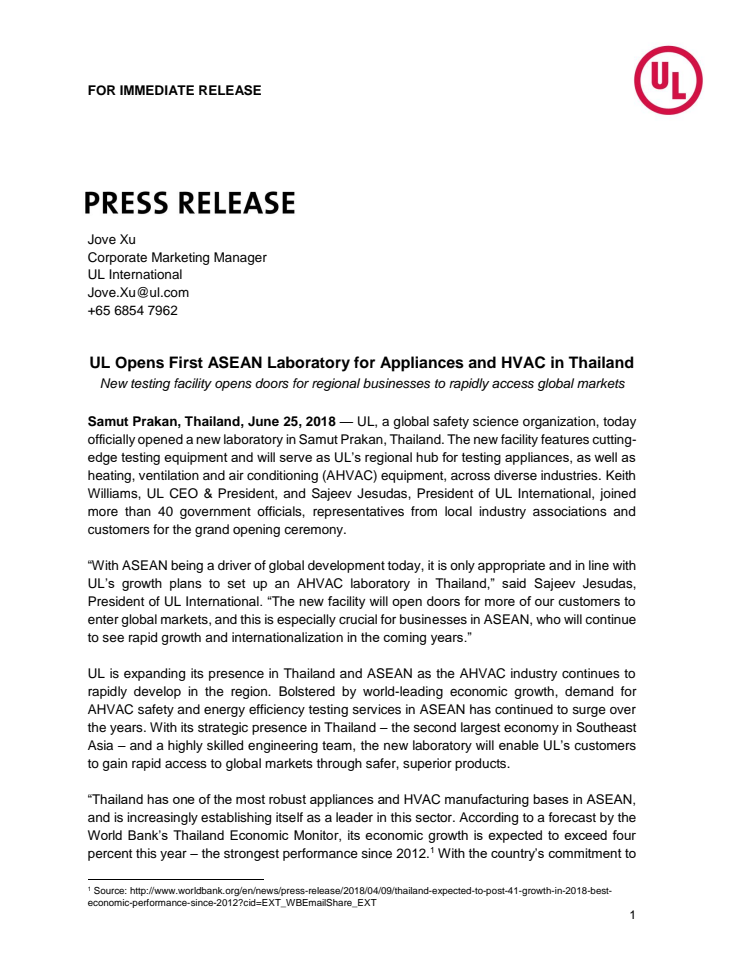 FOR IMMEDIATE RELEASE

UL

PRESS RELEASE

Jove Xu
Corporate Marketing Manager
UL International
Jove.Xu@ul.com
+65 6854 7962

UL Opens First ASEAN Laboratory for Appliances and HVAC in Thailand

New testing facility opens doors for regional businesses to rapidly access global markets

Samut Prakan, Thailand, June 25, 2018 — UL, a global safety science organization, today officially opened a new laboratory in Samut Prakan, Thailand. The new facility features cutting-edge testing equipment and will serve as UL's regional hub for testing appliances, as well as heating, ventilation and air conditioning (AHVAC) equipment, across diverse industries. Keith Williams, UL CEO & President, and Sajeev Jesudas, President of UL International, joined more than 40 government officials, representatives from local industry associations and customers for the grand opening ceremony.

"With ASEAN being a driver of global development today, it is only appropriate and in line with UL's growth plans to set up an AHVAC laboratory in Thailand," said Sajeev Jesudas, President of UL International. "The new facility will open doors for more of our customers to enter global markets, and this is especially crucial for businesses in ASEAN, who will continue to see rapid growth and internationalization in the coming years."

UL is expanding its presence in Thailand and ASEAN as the AHVAC industry continues to rapidly develop in the region. Bolstered by world-leading economic growth, demand for AHVAC safety and energy efficiency testing services in ASEAN has continued to surge over the years. With its strategic presence in Thailand – the second largest economy in Southeast Asia – and a highly skilled engineering team, the new laboratory will enable UL's customers to gain rapid access to global markets through safer, superior products.

"Thailand has one of the most robust appliances and HVAC manufacturing bases in ASEAN, and is increasingly establishing itself as a leader in this sector. According to a forecast by the World Bank's Thailand Economic Monitor, its economic growth is expected to exceed four percent this year – the strongest performance since 2012.$^1$ With the country's commitment to

$^1$ Source: http://www.worldbank.org/en/news/press-release/2018/04/09/thailand-expected-to-post-41-growth-in-2018-best-economic-performance-since-2012?cid=EXT_WBEmailShare_EXT

1